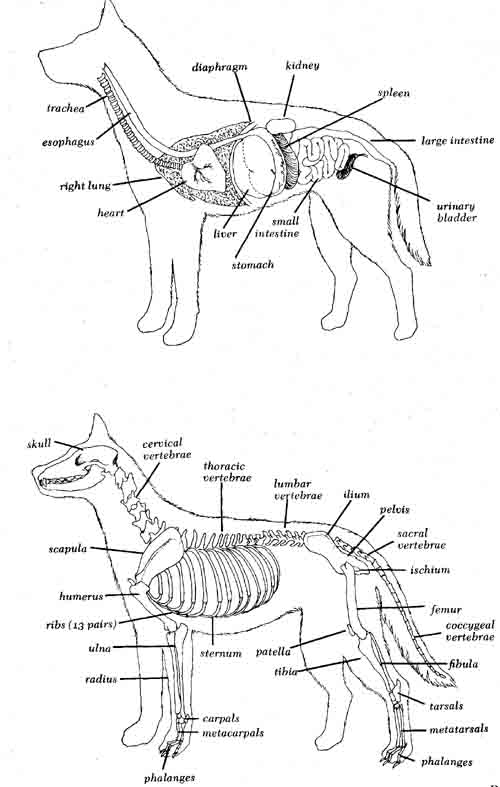 diaphragm
kidney
spleen
trachea
esophagus
large intestine
right lung
heart
urinary bladder
liver
small intestine
stomach

skull
cervical vertebrae
thoracic vertebrae
lumbar vertebrae
ilium
pelvis
sacral vertebrae
scapula
ischium
humerus
femur
ribs (13 pairs)
coccygeal vertebrae
ulna
sternum
patella
fibula
radius
tibia
tarsals
carpals
metacarpals
metatarsals
phalanges
phalanges